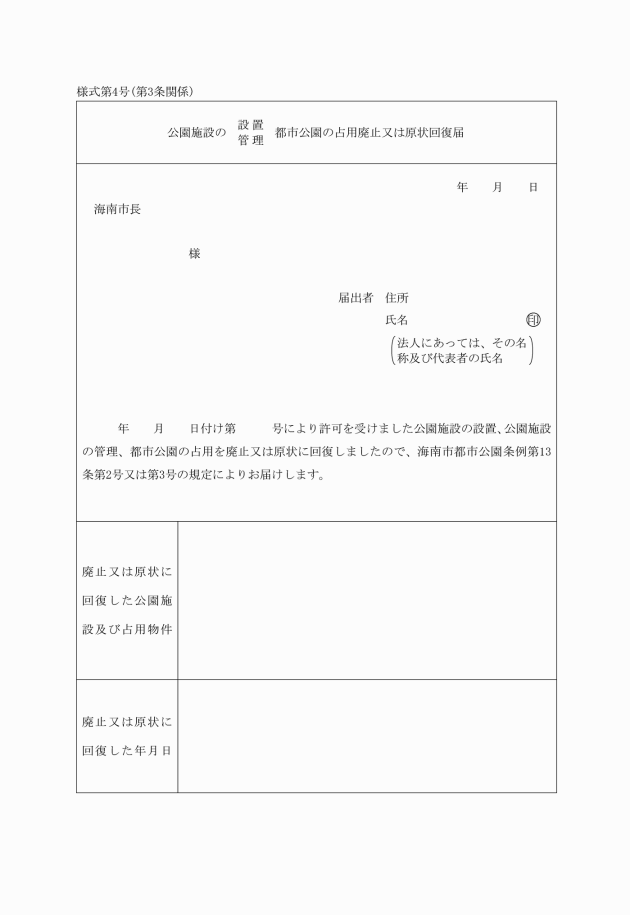 様式第4号(第3条関係)

公園施設の 設置 管理 都市公園の占用廃止又は原状回復届

年　月　日

海南市長

様

届出者　住所

氏名　㊞

(法人にあっては、その名称及び代表者の氏名)

年　月　日付け第　号により許可を受けました公園施設の設置、公園施設の管理、都市公園の占用を廃止又は原状に回復しましたので、海南市都市公園条例第13条第2号又は第3号の規定によりお届けします。

| 廃止又は原状に回復した公園施設及び占用物件 | |
|---|---|
| 廃止又は原状に回復した年月日 | |